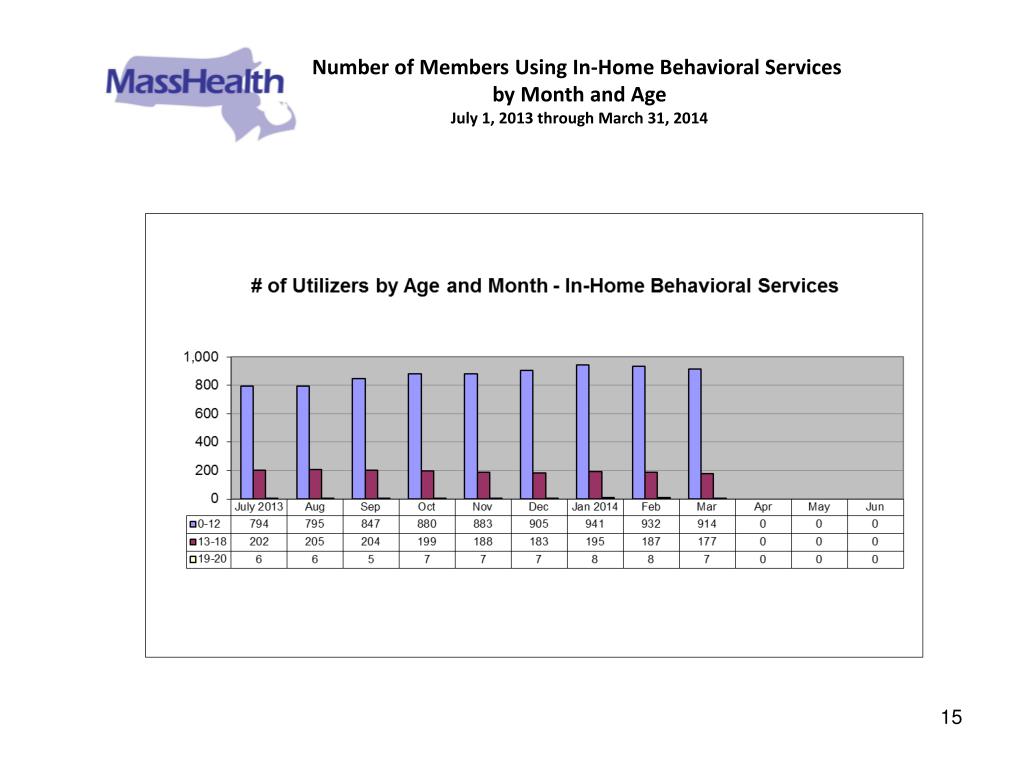 MassHealth

Number of Members Using In-Home Behavioral Services
by Month and Age
July 1, 2013 through March 31, 2014

# of Utilizers by Age and Month - In-Home Behavioral Services

1,000
800
600
400
200
0

| | July 2013 | Aug | Sep | Oct | Nov | Dec | Jan 2014 | Feb | Mar | Apr | May | Jun |
|---|---|---|---|---|---|---|---|---|---|---|---|---|
| 0-12 | 794 | 795 | 847 | 880 | 883 | 905 | 941 | 932 | 914 | 0 | 0 | 0 |
| 13-18 | 202 | 205 | 204 | 199 | 188 | 183 | 195 | 187 | 177 | 0 | 0 | 0 |
| 19-20 | 6 | 6 | 5 | 7 | 7 | 7 | 8 | 8 | 7 | 0 | 0 | 0 |

15